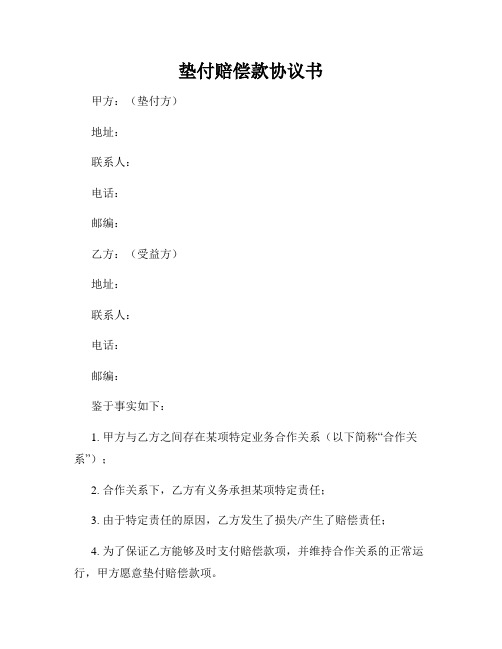 垫付赔偿款协议书

甲方：（垫付方）

地址：

联系人：

电话：

邮编：

乙方：（受益方）

地址：

联系人：

电话：

邮编：

鉴于事实如下：

1. 甲方与乙方之间存在某项特定业务合作关系（以下简称“合作关系”）；

2. 合作关系下，乙方有义务承担某项特定责任；

3. 由于特定责任的原因，乙方发生了损失/产生了赔偿责任；

4. 为了保证乙方能够及时支付赔偿款项，并维持合作关系的正常运行，甲方愿意垫付赔偿款项。